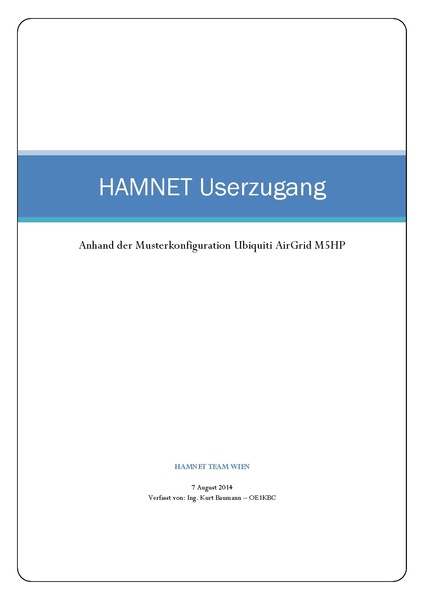 HAMNET Userzugang

Anhand der Musterkonfiguration Ubiquiti AirGrid M5HP

HAMNET TEAM WIEN

7 August 2014
Verfasst von: Ing. Kurt Baumann – OE1KBC